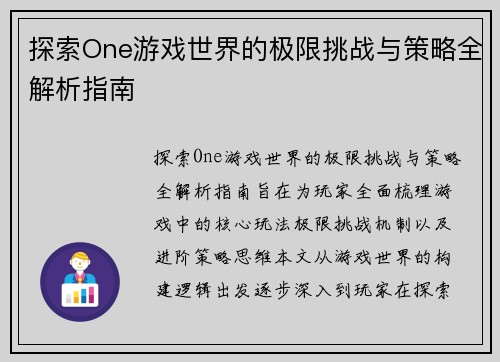 探索One游戏世界的极限挑战与策略全解析指南

探索One游戏世界的极限挑战与策略全解析指南旨在为玩家全面梳理游戏中的核心玩法极限挑战机制以及进阶策略思维本文从游戏世界的构建逻辑出发逐步深入到玩家在探索